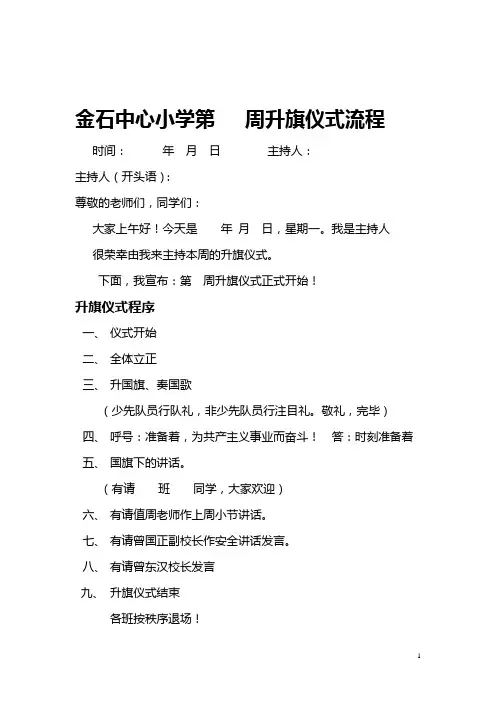 金石中心小学第　周升旗仪式流程

时间：　年　月　日　　主持人：

主持人（开头语）：

尊敬的老师们，同学们：

大家上午好！今天是　年　月　日，星期一。我是主持人　很荣幸由我来主持本周的升旗仪式。

下面，我宣布：第　周升旗仪式正式开始！

升旗仪式程序

一、 仪式开始

二、 全体立正

三、 升国旗、奏国歌

（少先队员行队礼，非少先队员行注目礼。敬礼，完毕）

四、 呼号：准备着，为共产主义事业而奋斗！　答：时刻准备着

五、 国旗下的讲话。

（有请　班　同学，大家欢迎）

六、 有请值周老师作上周小节讲话。

七、 有请曾国正副校长作安全讲话发言。

八、 有请曾东汉校长发言

九、 升旗仪式结束

各班按秩序退场！

1